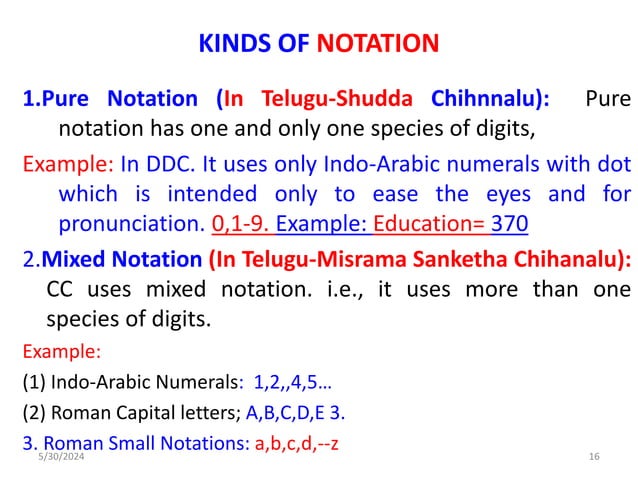 KINDS OF NOTATION

1.Pure Notation (In Telugu-Shudda Chihnnalu): Pure notation has one and only one species of digits,

Example: In DDC. It uses only Indo-Arabic numerals with dot which is intended only to ease the eyes and for pronunciation. 0,1-9. Example: Education= 370

2.Mixed Notation (In Telugu-Misrama Sanketha Chihanalu): CC uses mixed notation. i.e., it uses more than one species of digits.

Example:

(1) Indo-Arabic Numerals: 1,2,,4,5…

(2) Roman Capital letters; A,B,C,D,E 3.

3. Roman Small Notations: a,b,c,d,--z

5/30/2024

16